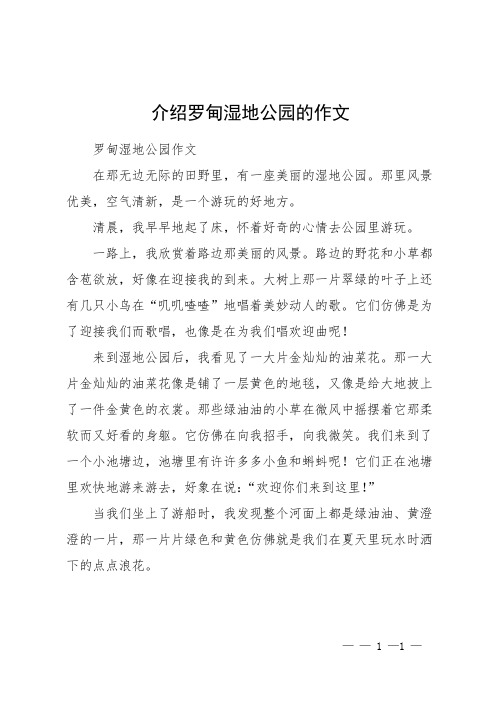 介绍罗甸湿地公园的作文

罗甸湿地公园作文

在那无边无际的田野里，有一座美丽的湿地公园。那里风景优美，空气清新，是一个游玩的好地方。

清晨，我早早地起了床，怀着好奇的心情去公园里游玩。

一路上，我欣赏着路边那美丽的风景。路边的野花和小草都含苞欲放，好像在迎接我的到来。大树上那一片翠绿的叶子上还有几只小鸟在“叽叽喳喳”地唱着美妙动人的歌。它们仿佛是为了迎接我们而歌唱，也像是在为我们唱欢迎曲呢！

来到湿地公园后，我看见了一大片金灿灿的油菜花。那一大片金灿灿的油菜花像是铺了一层黄色的地毯，又像是给大地披上了一件金黄色的衣裳。那些绿油油的小草在微风中摇摆着它那柔软而又好看的身躯。它仿佛在向我招手，向我微笑。我们来到了一个小池塘边，池塘里有许许多多小鱼和蝌蚪呢！它们正在池塘里欢快地游来游去，好象在说：“欢迎你们来到这里!”

当我们坐上了游船时，我发现整个河面上都是绿油油、黄澄澄的一片，那一片片绿色和黄色仿佛就是我们在夏天里玩水时洒下的点点浪花。

— — 1 —1 —